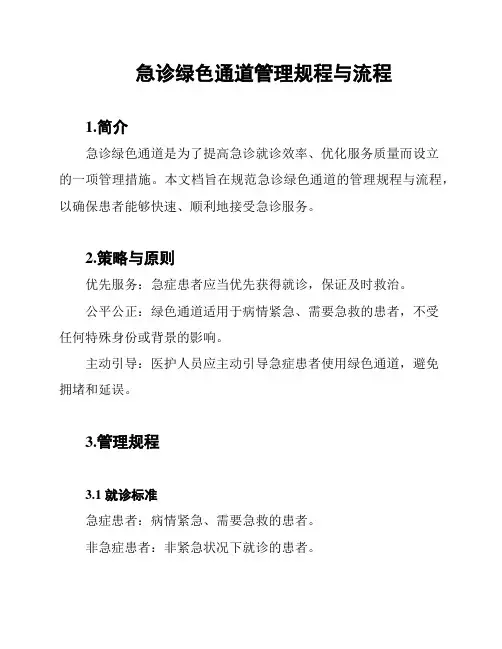 急诊绿色通道管理规程与流程

1.简介

急诊绿色通道是为了提高急诊就诊效率、优化服务质量而设立的一项管理措施。本文档旨在规范急诊绿色通道的管理规程与流程，以确保患者能够快速、顺利地接受急诊服务。

2.策略与原则

优先服务：急症患者应当优先获得就诊，保证及时救治。

公平公正：绿色通道适用于病情紧急、需要急救的患者，不受任何特殊身份或背景的影响。

主动引导：医护人员应主动引导急症患者使用绿色通道，避免拥堵和延误。

3.管理规程

3.1 就诊标准

急症患者：病情紧急、需要急救的患者。

非急症患者：非紧急状况下就诊的患者。